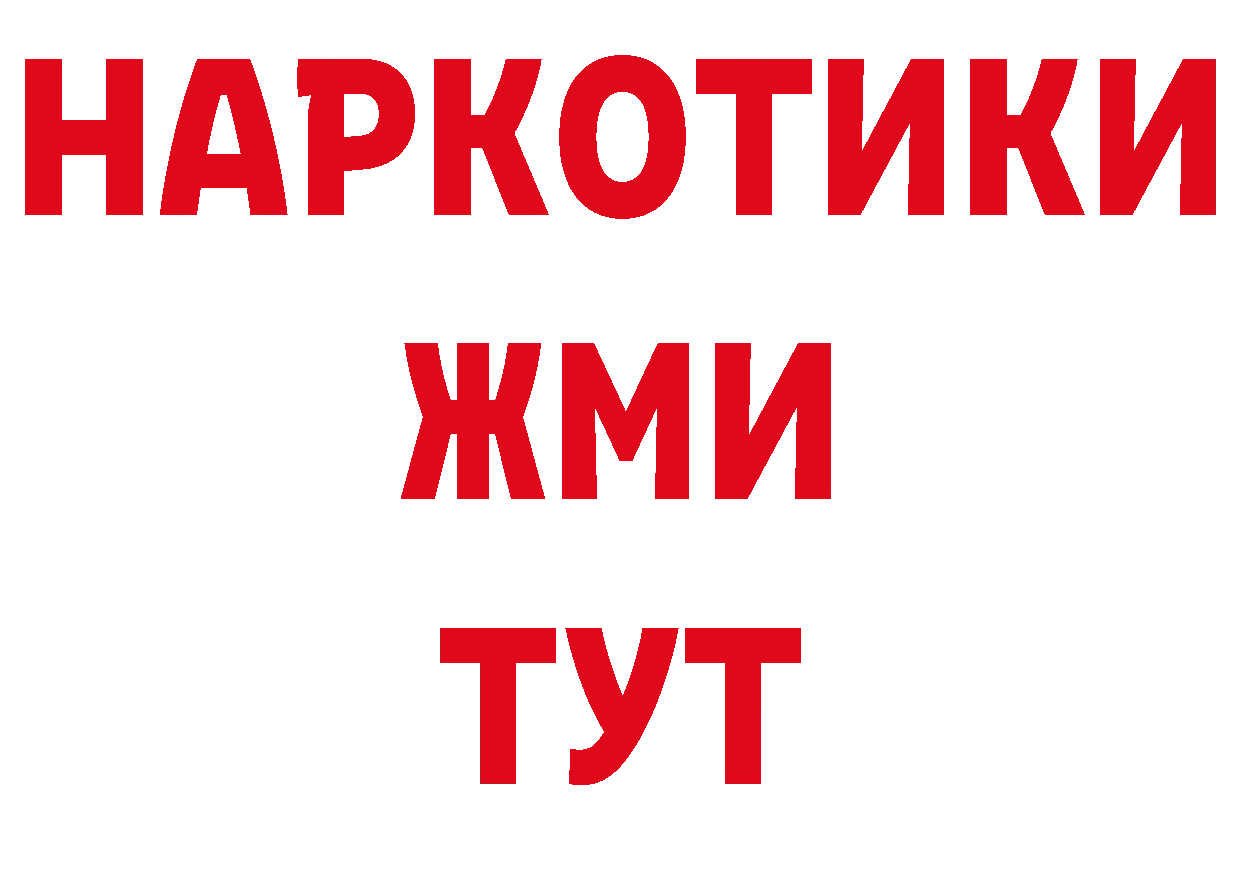 НАРКОТИКИ
ЖМИ
ТУТ